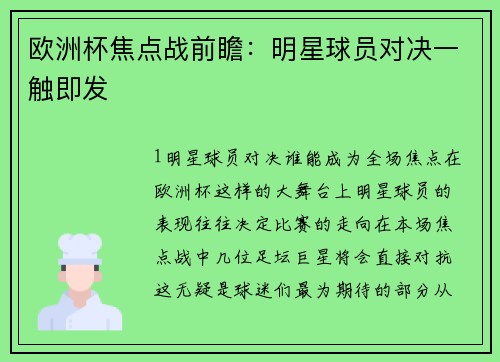 欧洲杯焦点战前瞻：明星球员对决一触即发

1明星球员对决谁能成为全场焦点在欧洲杯这样的大舞台上明星球员的表现往往决定比赛的走向在本场焦点战中几位足坛巨星将会直接对抗这无疑是球迷们最为期待的部分从